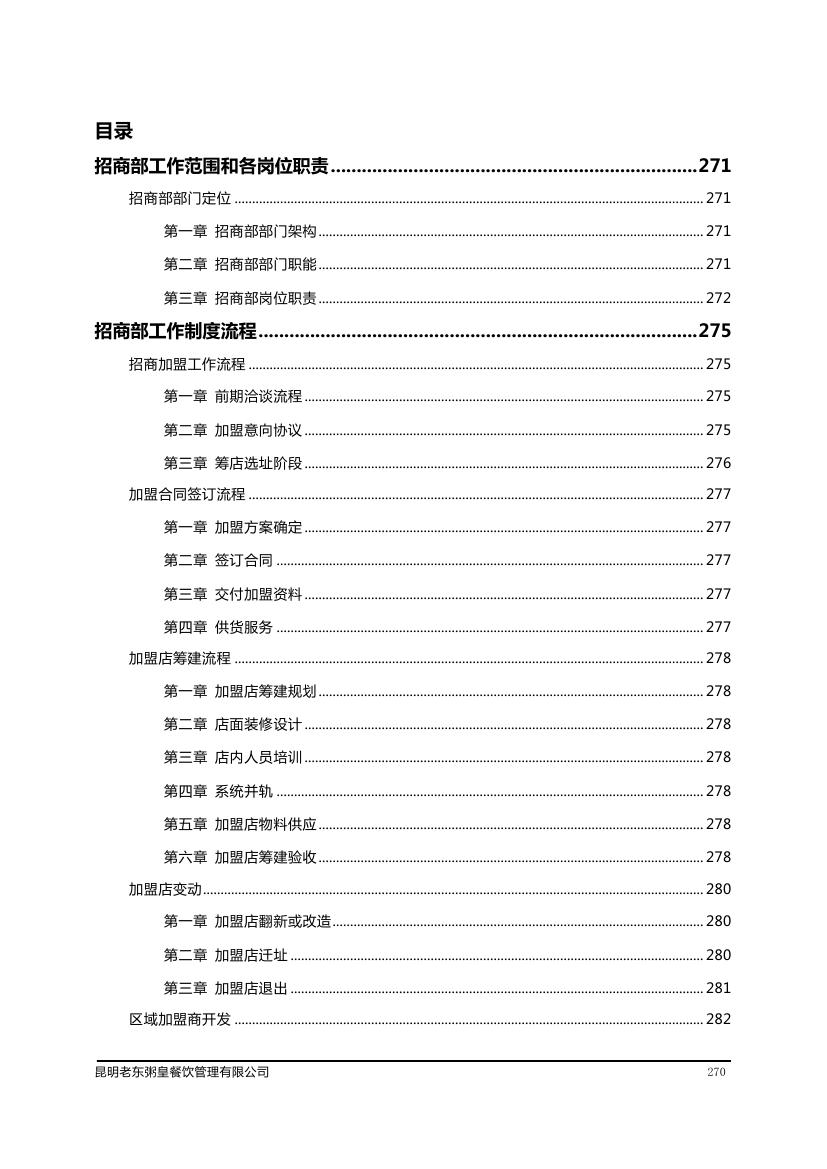 目录

招商部工作范围和各岗位职责......271

招商部部门定位......271

第一章 招商部部门架构......271

第二章 招商部部门职能......271

第三章 招商部岗位职责......272

招商部工作制度流程......275

招商加盟工作流程......275

第一章 前期洽谈流程......275

第二章 加盟意向协议......275

第三章 筹店选址阶段......276

加盟合同签订流程......277

第一章 加盟方案确定......277

第二章 签订合同......277

第三章 交付加盟资料......277

第四章 供货服务......277

加盟店筹建流程......278

第一章 加盟店筹建规划......278

第二章 店面装修设计......278

第三章 店内人员培训......278

第四章 系统并轨......278

第五章 加盟店物料供应......278

第六章 加盟店筹建验收......278

加盟店变动......280

第一章 加盟店翻新或改造......280

第二章 加盟店迁址......280

第三章 加盟店退出......281

区域加盟商开发......282

昆明老东粥皇餐饮管理有限公司

270